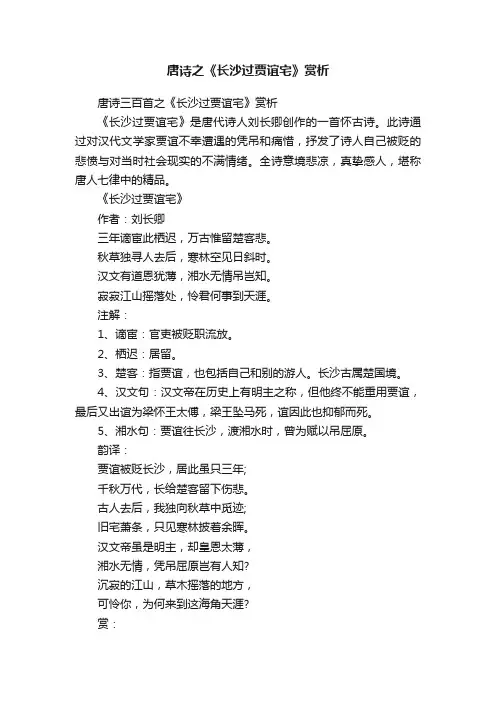 唐诗之《长沙过贾谊宅》赏析

唐诗三百首之《长沙过贾谊宅》赏析

《长沙过贾谊宅》是唐代诗人刘长卿创作的一首怀古诗。此诗通过对汉代文学家贾谊不幸遭遇的凭吊和痛惜，抒发了诗人自己被贬的悲愤与对当时社会现实的不满情绪。全诗意境悲凉，真挚感人，堪称唐人七律中的精品。

《长沙过贾谊宅》

作者：刘长卿

三年谪宦此栖迟，万古惟留楚客悲。

秋草独寻人去后，寒林空见日斜时。

汉文有道恩犹薄，湘水无情吊岂知。

寂寂江山摇落处，怜君何事到天涯。

注解：

1、谪宦：官吏被贬职流放。

2、栖迟：居留。

3、楚客：指贾谊，也包括自己和别的游人。长沙古属楚国境。

4、汉文句：汉文帝在历史上有明主之称，但他终不能重用贾谊，最后又出谊为梁怀王太傅，梁王坠马死，谊因此也抑郁而死。

5、湘水句：贾谊往长沙，渡湘水时，曾为赋以吊屈原。

韵译：

贾谊被贬长沙，居此虽只三年;

千秋万代，长给楚客留下伤悲。

古人去后，我独向秋草中觅迹;

旧宅萧条，只见寒林披着余晖。

汉文帝虽是明主，却皇恩太薄，

湘水无情，凭吊屈原岂有人知?

沉寂的江山，草木摇落的地方，

可怜你，为何来到这海角天涯?

赏：